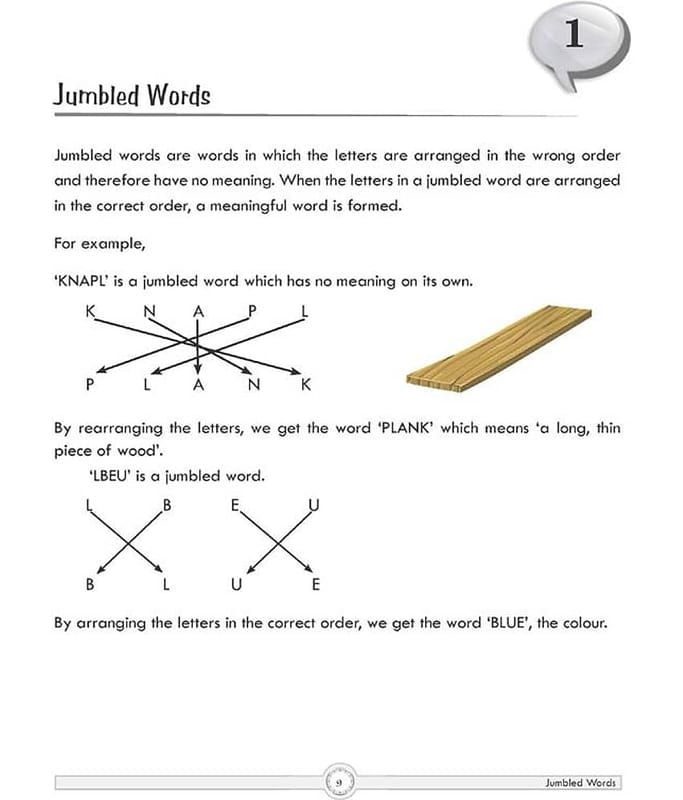 1

Jumbled Words

Jumbled words are words in which the letters are arranged in the wrong order and therefore have no meaning. When the letters in a jumbled word are arranged in the correct order, a meaningful word is formed.

For example,

'KNAPL' is a jumbled word which has no meaning on its own.

K N A P L

P L A N K

By rearranging the letters, we get the word 'PLANK' which means 'a long, thin piece of wood'.

'LBEU' is a jumbled word.

L B E U

B L U E

By arranging the letters in the correct order, we get the word 'BLUE', the colour.

9

Jumbled Words